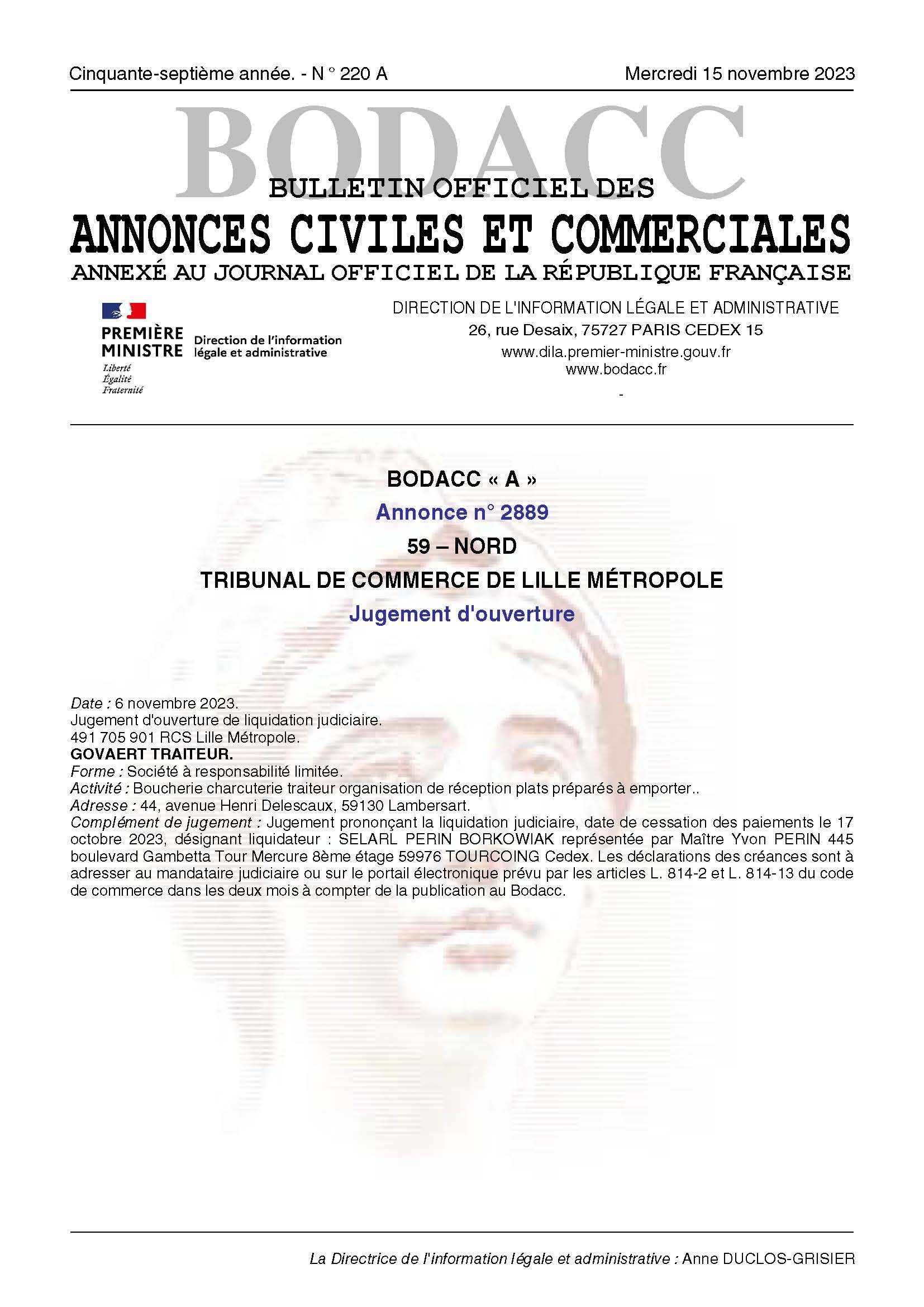 Cinquante-septième année. - N ° 220 A

Mercredi 15 novembre 2023

BODACC

BULLETIN OFFICIEL DES

ANNONCES CIVILES ET COMMERCIALES

ANNEXÉ AU JOURNAL OFFICIEL DE LA RÉPUBLIQUE FRANÇAISE

PREMIÈRE MINISTRE
Liberté
Égalité
Fraternité

Direction de l'information légale et administrative

DIRECTION DE L'INFORMATION LÉGALE ET ADMINISTRATIVE
26, rue Desaix, 75727 PARIS CEDEX 15
www.dila.premier-ministre.gouv.fr
www.bodacc.fr
-

BODACC « A »

Annonce n° 2889

59 – NORD

TRIBUNAL DE COMMERCE DE LILLE MÉTROPOLE

Jugement d'ouverture

Date : 6 novembre 2023.
Jugement d'ouverture de liquidation judiciaire.
491 705 901 RCS Lille Métropole.
GOVAERT TRAITEUR.
Forme : Société à responsabilité limitée.
Activité : Boucherie charcuterie traiteur organisation de réception plats préparés à emporter..
Adresse : 44, avenue Henri Delescaux, 59130 Lambersart.
Complément de jugement : Jugement prononçant la liquidation judiciaire, date de cessation des paiements le 17 octobre 2023, désignant liquidateur : SELARL PERIN BORKOWIAK représentée par Maître Yvon PERIN 445 boulevard Gambetta Tour Mercure 8ème étage 59976 TOURCOING Cedex. Les déclarations des créances sont à adresser au mandataire judiciaire ou sur le portail électronique prévu par les articles L. 814-2 et L. 814-13 du code de commerce dans les deux mois à compter de la publication au Bodacc.

La Directrice de l'information légale et administrative : Anne DUCLOS-GRISIER